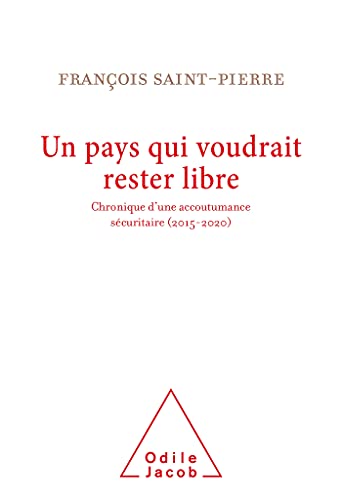 FRANÇOIS SAINT-PIERRE

Un pays qui voudrait rester libre

Chronique d'une accoutumance sécuritaire (2015-2020)

Odile Jacob